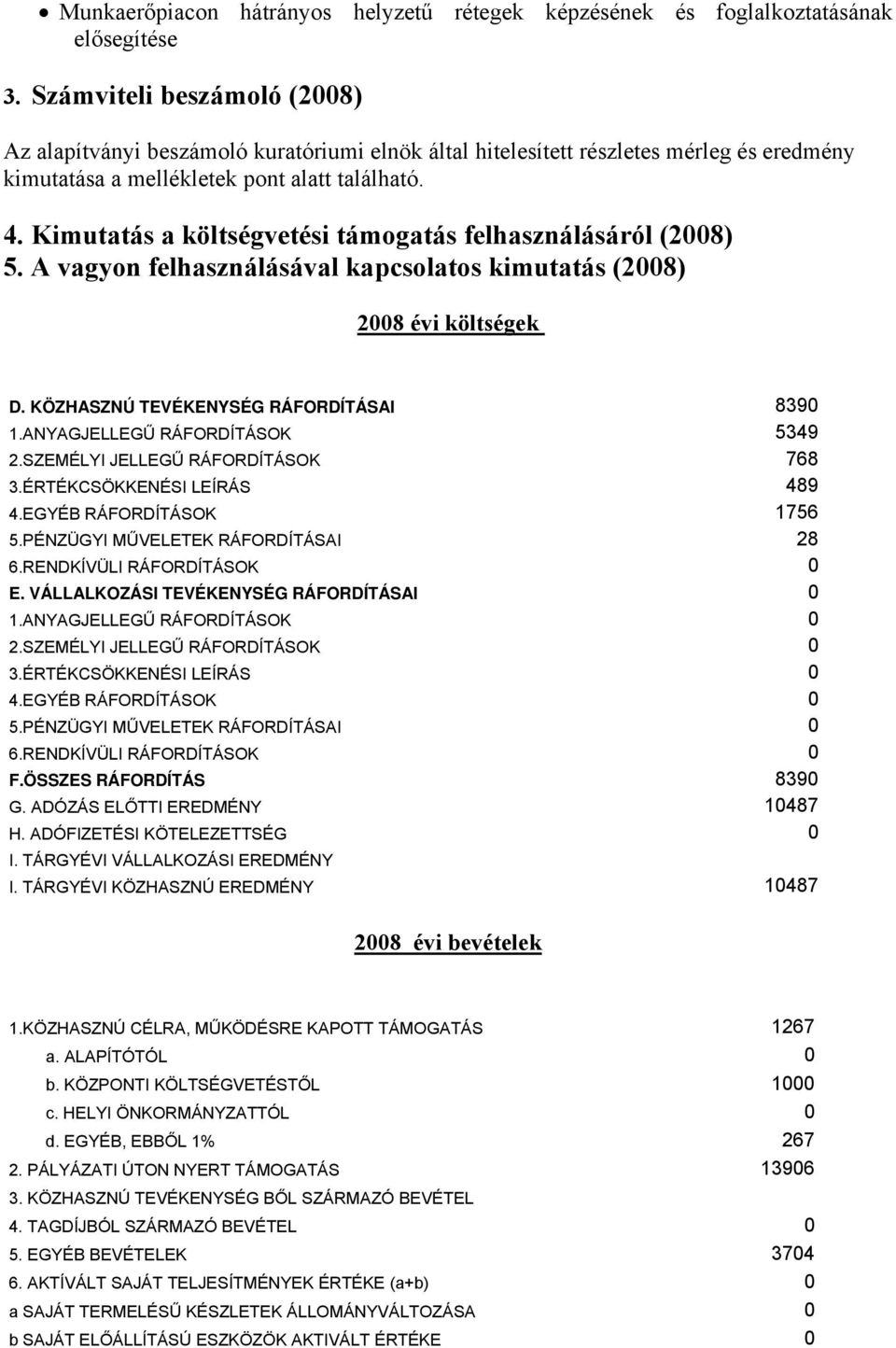 • Munkaerőpiacon hátrányos helyzetű rétegek képzésének és foglalkoztatásának elősegítése

3. Számviteli beszámoló (2008)

Az alapítványi beszámoló kuratóriumi elnök által hitelesített részletes mérleg és eredmény kimutatása a mellékletek pont alatt található.

4. Kimutatás a költségvetési támogatás felhasználásáról (2008)
5. A vagyon felhasználásával kapcsolatos kimutatás (2008)

2008 évi költségek

| | |
|---|---|
| D. KÖZHASZNÚ TEVÉKENYSÉG RÁFORDÍTÁSAI | 8390 |
| 1.ANYAGJELLEGŰ RÁFORDÍTÁSOK | 5349 |
| 2.SZEMÉLYI JELLEGŰ RÁFORDÍTÁSOK | 768 |
| 3.ÉRTÉKCSÖKKENÉSI LEÍRÁS | 489 |
| 4.EGYÉB RÁFORDÍTÁSOK | 1756 |
| 5.PÉNZÜGYI MŰVELETEK RÁFORDÍTÁSAI | 28 |
| 6.RENDKÍVÜLI RÁFORDÍTÁSOK | 0 |
| E. VÁLLALKOZÁSI TEVÉKENYSÉG RÁFORDÍTÁSAI | 0 |
| 1.ANYAGJELLEGŰ RÁFORDÍTÁSOK | 0 |
| 2.SZEMÉLYI JELLEGŰ RÁFORDÍTÁSOK | 0 |
| 3.ÉRTÉKCSÖKKENÉSI LEÍRÁS | 0 |
| 4.EGYÉB RÁFORDÍTÁSOK | 0 |
| 5.PÉNZÜGYI MŰVELETEK RÁFORDÍTÁSAI | 0 |
| 6.RENDKÍVÜLI RÁFORDÍTÁSOK | 0 |
| F.ÖSSZES RÁFORDÍTÁS | 8390 |
| G. ADÓZÁS ELŐTTI EREDMÉNY | 10487 |
| H. ADÓFIZETÉSI KÖTELEZETTSÉG | 0 |
| I. TÁRGYÉVI VÁLLALKOZÁSI EREDMÉNY | |
| I. TÁRGYÉVI KÖZHASZNÚ EREDMÉNY | 10487 |

2008 évi bevételek

| | |
|---|---|
| 1.KÖZHASZNÚ CÉLRA, MŰKÖDÉSRE KAPOTT TÁMOGATÁS | 1267 |
| a. ALAPÍTÓTÓL | 0 |
| b. KÖZPONTI KÖLTSÉGVETÉSTŐL | 1000 |
| c. HELYI ÖNKORMÁNYZATTÓL | 0 |
| d. EGYÉB, EBBŐL 1% | 267 |
| 2. PÁLYÁZATI ÚTON NYERT TÁMOGATÁS | 13906 |
| 3. KÖZHASZNÚ TEVÉKENYSÉG BŐL SZÁRMAZÓ BEVÉTEL | |
| 4. TAGDÍJBÓL SZÁRMAZÓ BEVÉTEL | 0 |
| 5. EGYÉB BEVÉTELEK | 3704 |
| 6. AKTÍVÁLT SAJÁT TELJESÍTMÉNYEK ÉRTÉKE (a+b) | 0 |
| a SAJÁT TERMELÉSŰ KÉSZLETEK ÁLLOMÁNYVÁLTOZÁSA | 0 |
| b SAJÁT ELŐÁLLÍTÁSÚ ESZKÖZÖK AKTIVÁLT ÉRTÉKE | 0 |